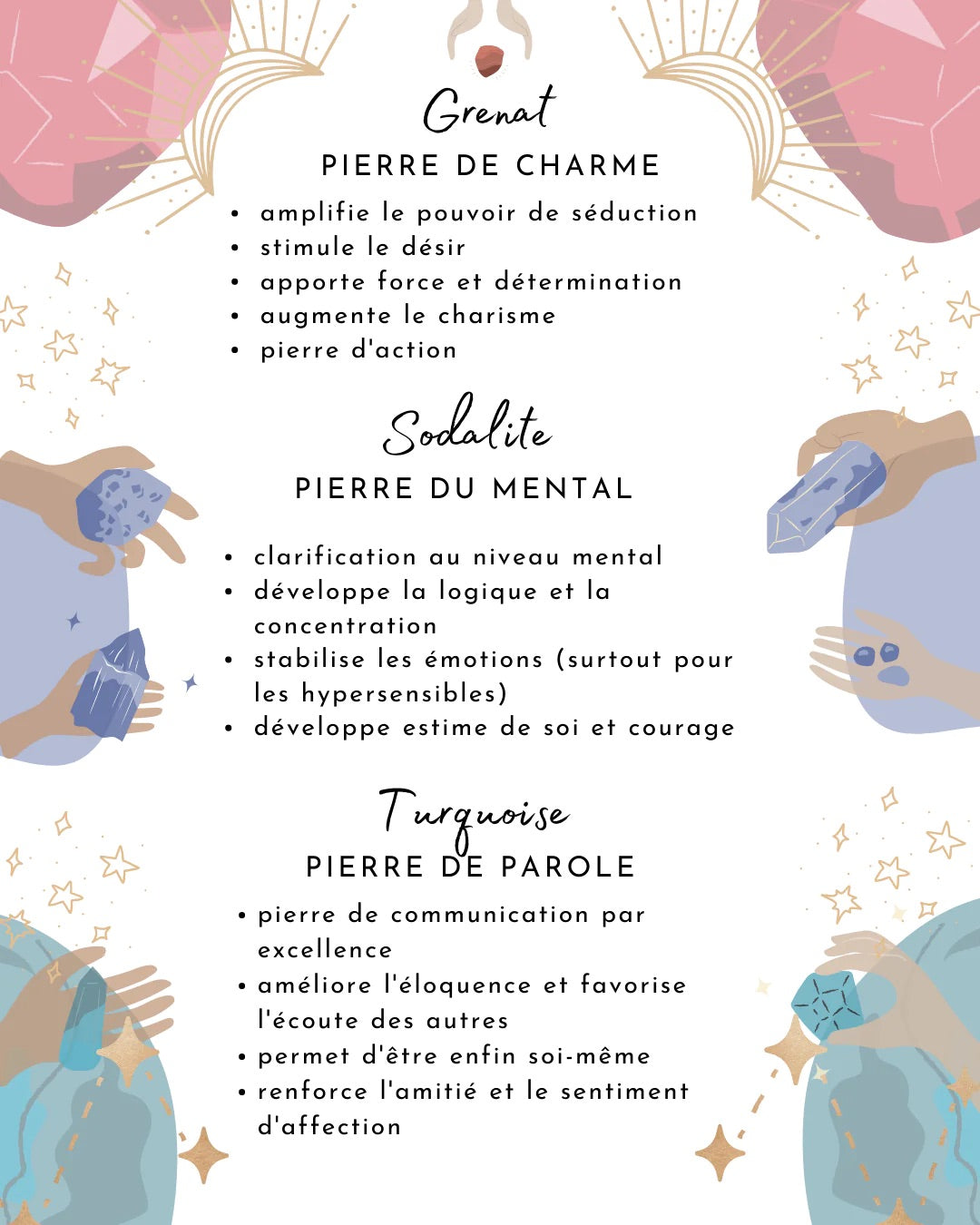 Grenat

PIERRE DE CHARME

• amplifie le pouvoir de séduction
• stimule le désir
• apporte force et détermination
• augmente le charisme
• pierre d'action

Sodalite

PIERRE DU MENTAL

• clarification au niveau mental
• développe la logique et la concentration
• stabilise les émotions (surtout pour les hypersensibles)
• développe estime de soi et courage

Turquoise

PIERRE DE PAROLE

• pierre de communication par excellence
• améliore l'éloquence et favorise l'écoute des autres
• permet d'être enfin soi-même
• renforce l'amitié et le sentiment d'affection